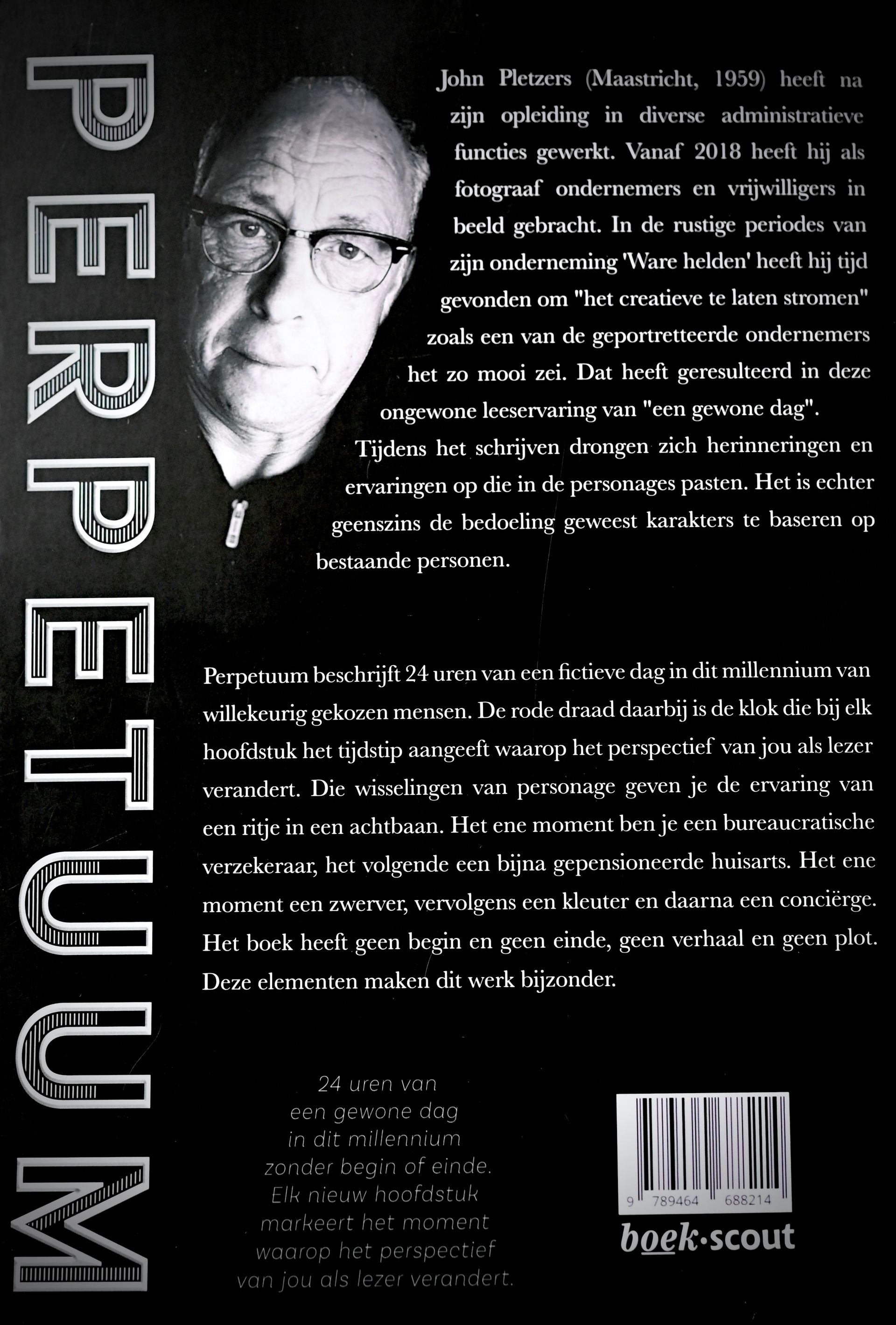 PERPETUUM

John Pletzers (Maastricht, 1959) heeft na zijn opleiding in diverse administratieve functies gewerkt. Vanaf 2018 heeft hij als fotograaf ondernemers en vrijwilligers in beeld gebracht. In de rustige periodes van zijn onderneming 'Ware helden' heeft hij tijd gevonden om "het creatieve te laten stromen" zoals een van de geportretteerde ondernemers het zo mooi zei. Dat heeft geresulteerd in deze ongewone leeservaring van "een gewone dag".

Tijdens het schrijven drongen zich herinneringen en ervaringen op die in de personages pasten. Het is echter geenszins de bedoeling geweest karakters te baseren op bestaande personen.

Perpetuum beschrijft 24 uren van een fictieve dag in dit millennium van willekeurig gekozen mensen. De rode draad daarbij is de klok die bij elk hoofdstuk het tijdstip aangeeft waarop het perspectief van jou als lezer verandert. Die wisselingen van personage geven je de ervaring van een ritje in een achtbaan. Het ene moment ben je een bureaucratische verzekeraar, het volgende een bijna gepensioneerde huisarts. Het ene moment een zwerver, vervolgens een kleuter en daarna een conciërge. Het boek heeft geen begin en geen einde, geen verhaal en geen plot. Deze elementen maken dit werk bijzonder.

24 uren van een gewone dag in dit millennium zonder begin of einde. Elk nieuw hoofdstuk markeert het moment waarop het perspectief van jou als lezer verandert.

9 789464 688214

boek·scout